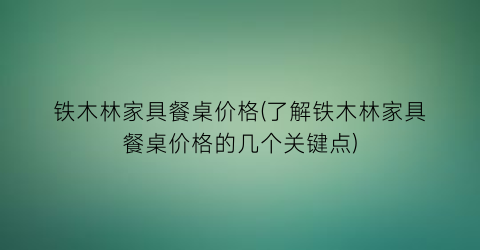 铁木林家具餐桌价格(了解铁木林家具餐桌价格的几个关键点)